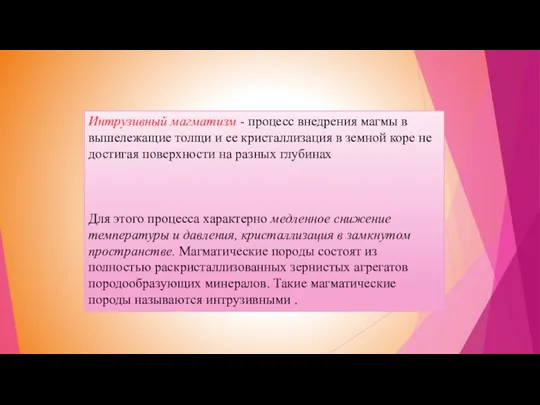 Интрузивный магматизм - процесс внедрения магмы в вышележащие толщи и ее кристаллизация в земной коре не достигая поверхности на разных глубинах

Для этого процесса характерно медленное снижение температуры и давления, кристаллизация в замкнутом пространстве. Магматические породы состоят из полностью раскристаллизованных зернистых агрегатов породообразующих минералов. Такие магматические породы называются интрузивными .